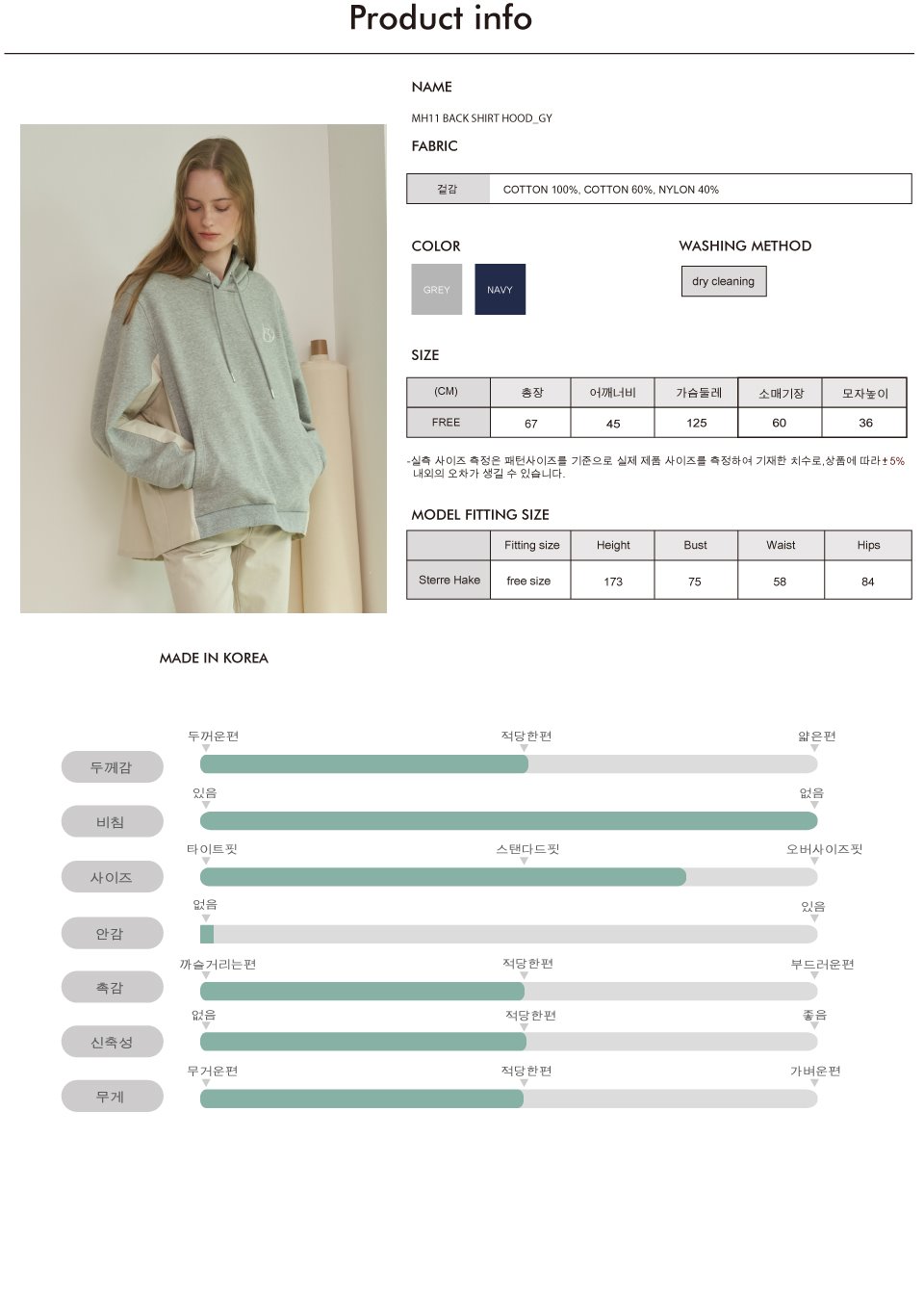 Product info

NAME

MH11 BACK SHIRT HOOD_GY

FABRIC

| 겉감 | COTTON 100%, COTTON 60%, NYLON 40% |
|---|---|

COLOR

GREY NAVY

WASHING METHOD

dry cleaning

SIZE

| (CM) | 총장 | 어깨너비 | 가슴둘레 | 소매기장 | 모자높이 |
|---|---|---|---|---|---|
| FREE | 67 | 45 | 125 | 60 | 36 |

-실측 사이즈 측정은 패턴사이즈를 기준으로 실제 제품 사이즈를 측정하여 기재한 치수로,상품에 따라±5% 내외의 오차가 생길 수 있습니다.

MODEL FITTING SIZE

| | Fitting size | Height | Bust | Waist | Hips |
|---|---|---|---|---|---|
| Sterre Hake | free size | 173 | 75 | 58 | 84 |

MADE IN KOREA

두께감 두꺼운편 적당한편 얇은편

비침 있음 없음

사이즈 타이트핏 스탠다드핏 오버사이즈핏

안감 없음 있음

촉감 까슬거리는편 적당한편 부드러운편

신축성 없음 적당한편 좋음

무게 무거운편 적당한편 가벼운편